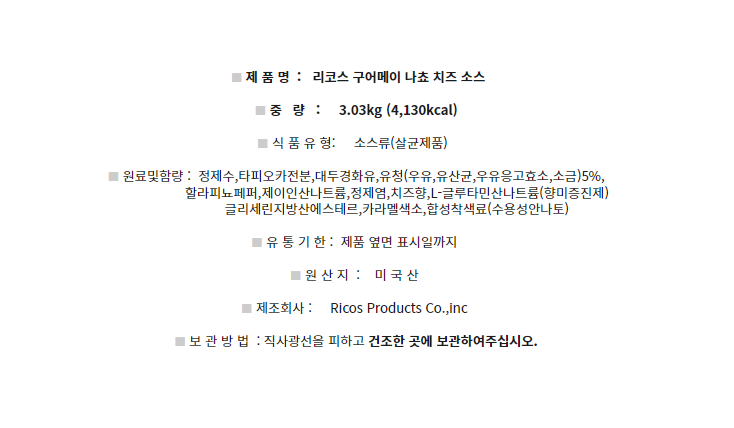 ■ 제 품 명 : 리코스 구어메이 나쵸 치즈 소스

■ 중 량 : 3.03kg (4,130kcal)

■ 식 품 유 형: 소스류(살균제품)

■ 원료및함량 : 정제수,타피오카전분,대두경화유,유청(우유,유산균,우유응고효소,소금)5%, 할라피뇨페퍼,제이인산나트륨,정제염,치즈향,L-글루타민산나트륨(향미증진제) 글리세린지방산에스테르,카라멜색소,합성착색료(수용성안나토)

■ 유 통 기 한 : 제품 옆면 표시일까지

■ 원 산 지 : 미 국 산

■ 제조회사 : Ricos Products Co.,inc

■ 보 관 방 법 : 직사광선을 피하고 건조한 곳에 보관하여주십시오.